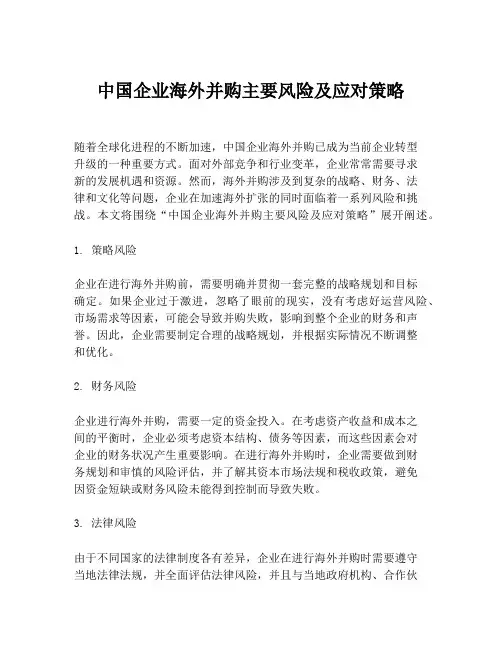 中国企业海外并购主要风险及应对策略

随着全球化进程的不断加速，中国企业海外并购已成为当前企业转型升级的一种重要方式。面对外部竞争和行业变革，企业常常需要寻求新的发展机遇和资源。然而，海外并购涉及到复杂的战略、财务、法律和文化等问题，企业在加速海外扩张的同时面临着一系列风险和挑战。本文将围绕“中国企业海外并购主要风险及应对策略”展开阐述。

1. 策略风险

企业在进行海外并购前，需要明确并贯彻一套完整的战略规划和目标确定。如果企业过于激进，忽略了眼前的现实，没有考虑好运营风险、市场需求等因素，可能会导致并购失败，影响到整个企业的财务和声誉。因此，企业需要制定合理的战略规划，并根据实际情况不断调整和优化。

2. 财务风险

企业进行海外并购，需要一定的资金投入。在考虑资产收益和成本之间的平衡时，企业必须考虑资本结构、债务等因素，而这些因素会对企业的财务状况产生重要影响。在进行海外并购时，企业需要做到财务规划和审慎的风险评估，并了解其资本市场法规和税收政策，避免因资金短缺或财务风险未能得到控制而导致失败。

3. 法律风险

由于不同国家的法律制度各有差异，企业在进行海外并购时需要遵守当地法律法规，并全面评估法律风险，并且与当地政府机构、合作伙